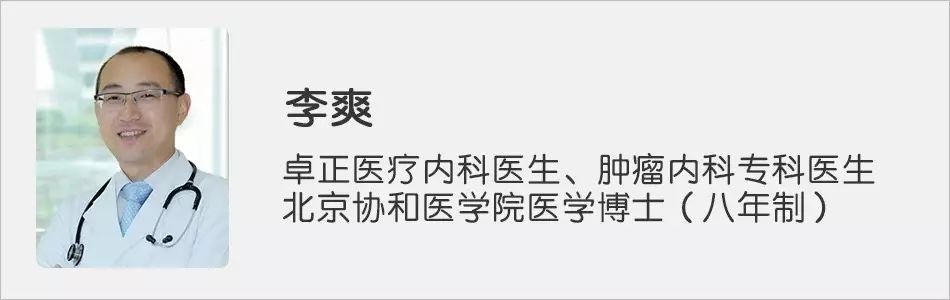 李爽

卓正医疗内科医生、肿瘤内科专科医生
北京协和医学院医学博士（八年制）